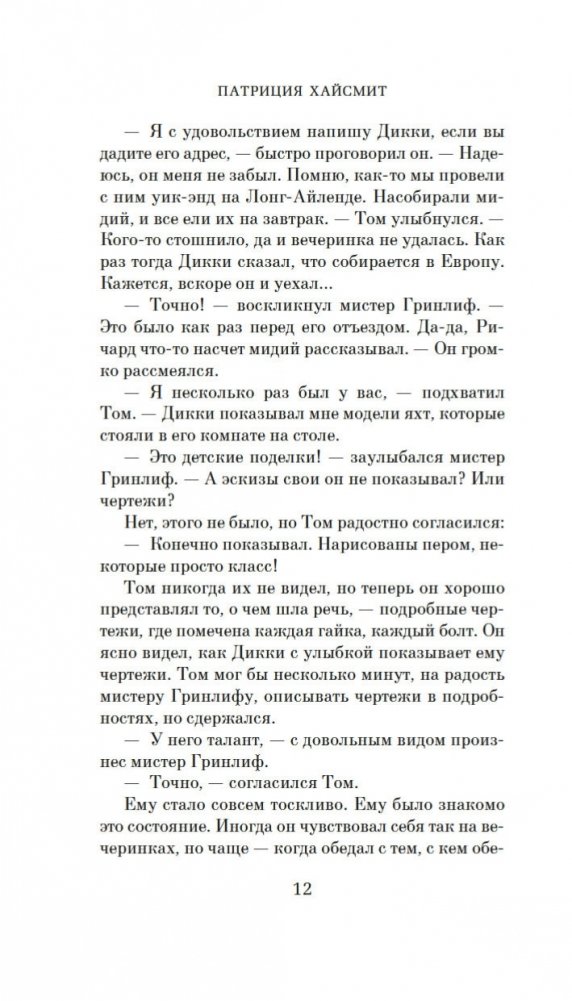 ПАТРИЦИЯ ХАЙСМИТ

— Я с удовольствием напишу Дикки, если вы дадите его адрес, — быстро проговорил он. — Надеюсь, он меня не забыл. Помню, как-то мы провели с ним уик-энд на Лонг-Айленде. Насобирали мидий, и все ели их на завтрак. — Том улыбнулся. — Кого-то стошнило, да и вечеринка не удалась. Как раз тогда Дикки сказал, что собирается в Европу. Кажется, вскоре он и уехал...

— Точно! — воскликнул мистер Гринлиф. — Это было как раз перед его отъездом. Да-да, Ричард что-то насчет мидий рассказывал. — Он громко рассмеялся.

— Я несколько раз был у вас, — подхватил Том. — Дикки показывал мне модели яхт, которые стояли в его комнате на столе.

— Это детские поделки! — заулыбался мистер Гринлиф. — А эскизы свои он не показывал? Или чертежи?

Нет, этого не было, но Том радостно согласился:

— Конечно показывал. Нарисованы пером, некоторые просто класс!

Том никогда их не видел, но теперь он хорошо представлял то, о чем шла речь, — подробные чертежи, где помечена каждая гайка, каждый болт. Он ясно видел, как Дикки с улыбкой показывает ему чертежи. Том мог бы несколько минут, на радость мистеру Гринлифу, описывать чертежи в подробностях, но сдержался.

— У него талант, — с довольным видом произнес мистер Гринлиф.

— Точно, — согласился Том.

Ему стало совсем тоскливо. Ему было знакомо это состояние. Иногда он чувствовал себя так на вечеринках, но чаще — когда обедал с тем, с кем обе-

12